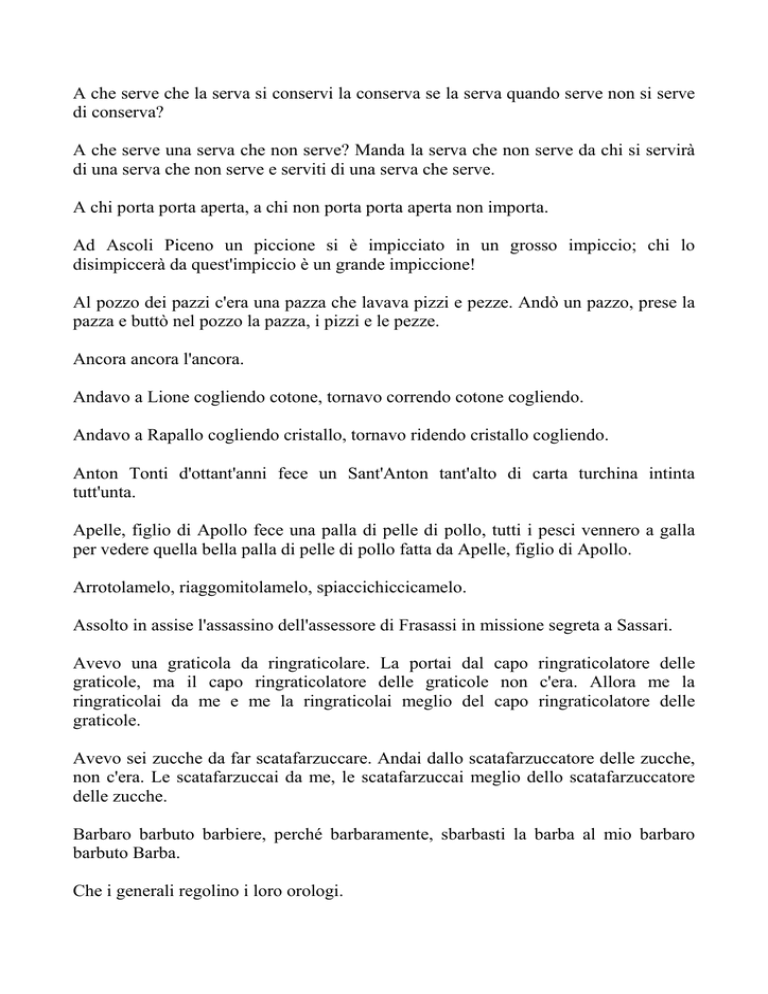 A che serve che la serva si conservi la conserva se la serva quando serve non si serve di conserva?

A che serve una serva che non serve? Manda la serva che non serve da chi si servirà di una serva che non serve e serviti di una serva che serve.

A chi porta porta aperta, a chi non porta porta aperta non importa.

Ad Ascoli Piceno un piccione si è impicciato in un grosso impiccio; chi lo disimpiccerà da quest'impiccio è un grande impiccione!

Al pozzo dei pazzi c'era una pazza che lavava pizzi e pezze. Andò un pazzo, prese la pazza e buttò nel pozzo la pazza, i pizzi e le pezze.

Ancora ancora l'ancora.

Andavo a Lione cogliendo cotone, tornavo correndo cotone cogliendo.

Andavo a Rapallo cogliendo cristallo, tornavo ridendo cristallo cogliendo.

Anton Tonti d'ottant'anni fece un Sant'Anton tant'alto di carta turchina intinta tutt'unta.

Apelle, figlio di Apollo fece una palla di pelle di pollo, tutti i pesci vennero a galla per vedere quella bella palla di pelle di pollo fatta da Apelle, figlio di Apollo.

Arrotolamelo, riaggomitolamelo, spiaccichiccicamelo.

Assolto in assise l'assassino dell'assessore di Frasassi in missione segreta a Sassari.

Avevo una graticola da ringraticolare. La portai dal capo ringraticolatore delle graticole, ma il capo ringraticolatore delle graticole non c'era. Allora me la ringraticolai da me e me la ringraticolai meglio del capo ringraticolatore delle graticole.

Avevo sei zucche da far scatafarzuccare. Andai dallo scatafarzuccatore delle zucche, non c'era. Le scatafarzuccai da me, le scatafarzuccai meglio dello scatafarzuccatore delle zucche.

Barbaro barbuto barbiere, perché barbaramente, sbarbasti la barba al mio barbaro barbuto Barba.

Che i generali regolino i loro orologi.